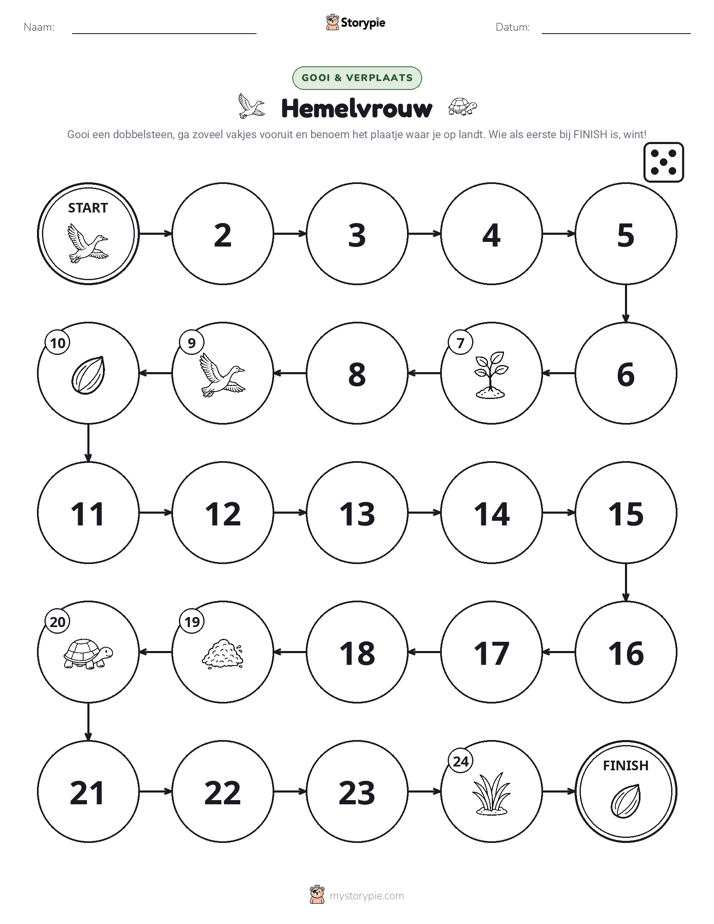 Naam: ____ Storypie Datum: ____

GOOI & VERPLAATS

Hemelvrouw

Gooi een dobbelsteen, ga zoveel vakjes vooruit en benoem het plaatje waar je op landt. Wie als eerste bij FINISH is, wint!

START

2

3

4

5

6

7

8

9

10

11

12

13

14

15

16

17

18

19

20

21

22

23

24

FINISH

mystorypie.com